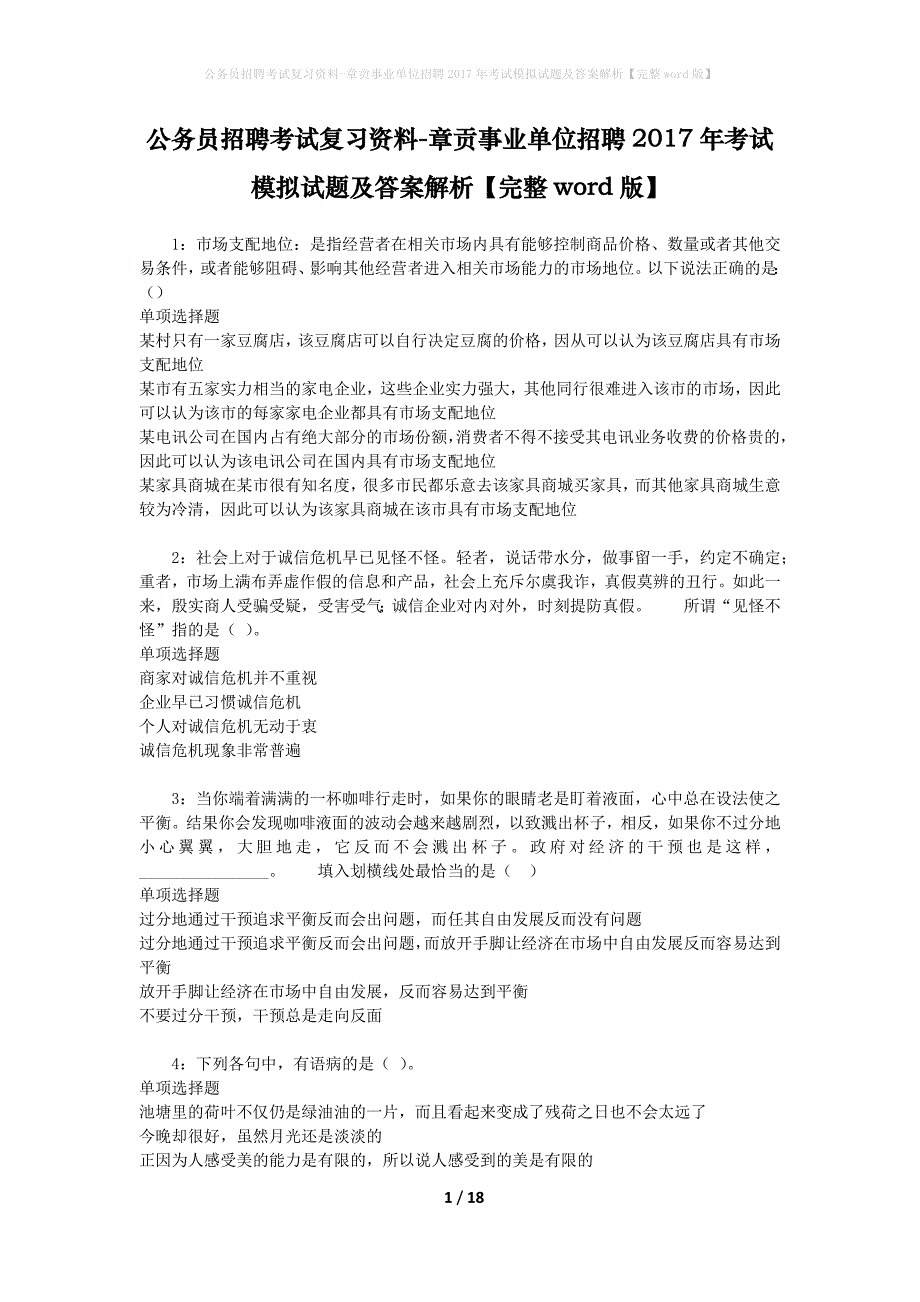 公务员招聘考试复习资料-章贡事业单位招聘2017年考试模拟试题及答案解析【完整word版】

公务员招聘考试复习资料-章贡事业单位招聘2017年考试模拟试题及答案解析【完整word版】

1：市场支配地位：是指经营者在相关市场内具有能够控制商品价格、数量或者其他交易条件，或者能够阻碍、影响其他经营者进入相关市场能力的市场地位。以下说法正确的是（）

单项选择题
某村只有一家豆腐店，该豆腐店可以自行决定豆腐的价格，因从可以认为该豆腐店具有市场支配地位
某市有五家实力相当的家电企业，这些企业实力强大，其他同行很难进入该市的市场，因此可以认为该市的每家家电企业都具有市场支配地位
某电讯公司在国内占有绝大部分的市场份额，消费者不得不接受其电讯业务收费的价格贵的，因此可以认为该电讯公司在国内具有市场支配地位
某家具商城在某市很有知名度，很多市民都乐意去该家具商城买家具，而其他家具商城生意较为冷清，因此可以认为该家具商城在该市具有市场支配地位

2：社会上对于诚信危机早已见怪不怪。轻者，说话带水分，做事留一手，约定不确定；重者，市场上满布弄虚作假的信息和产品，社会上充斥尔虞我诈，真假莫辨的丑行。如此一来，殷实商人受骗受疑，受害受气；诚信企业对内对外，时刻提防真假。 所谓“见怪不怪”指的是（ ）。
单项选择题
商家对诚信危机并不重视
企业早已习惯诚信危机
个人对诚信危机无动于衷
诚信危机现象非常普遍

3：当你端着满满的一杯咖啡行走时，如果你的眼睛老是盯着液面，心中总在设法使之平衡。结果你会发现咖啡液面的波动会越来越剧烈，以致溅出杯子，相反，如果你不过分地小心翼翼，大胆地走，它反而不会溅出杯子。政府对经济的干预也是这样，________________。 填入划横线处最恰当的是（ ）
单项选择题
过分地通过干预追求平衡反而会出问题，而任其自由发展反而没有问题
过分地通过干预追求平衡反而会出问题，而放开手脚让经济在市场中自由发展反而容易达到平衡
放开手脚让经济在市场中自由发展，反而容易达到平衡
不要过分干预，干预总是走向反面

4：下列各句中，有语病的是（ ）。
单项选择题
池塘里的荷叶不仅仍是绿油油的一片，而且看起来变成了残荷之日也不会太远了
今晚却很好，虽然月光还是淡淡的
正因为人感受美的能力是有限的，所以说人感受到的美是有限的

1 / 18